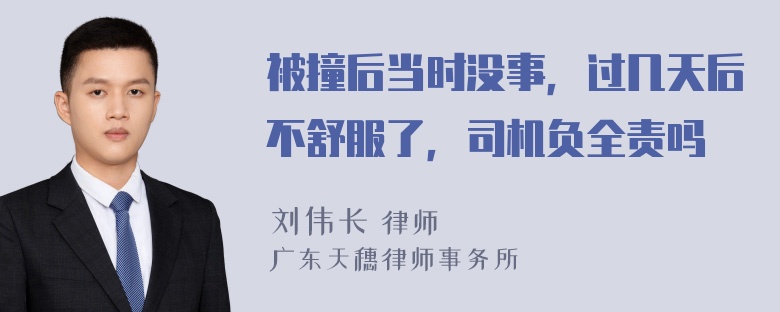 被撞后当时没事，过几天后不舒服了，司机负全责吗

刘伟长 律师
广东天穗律师事务所